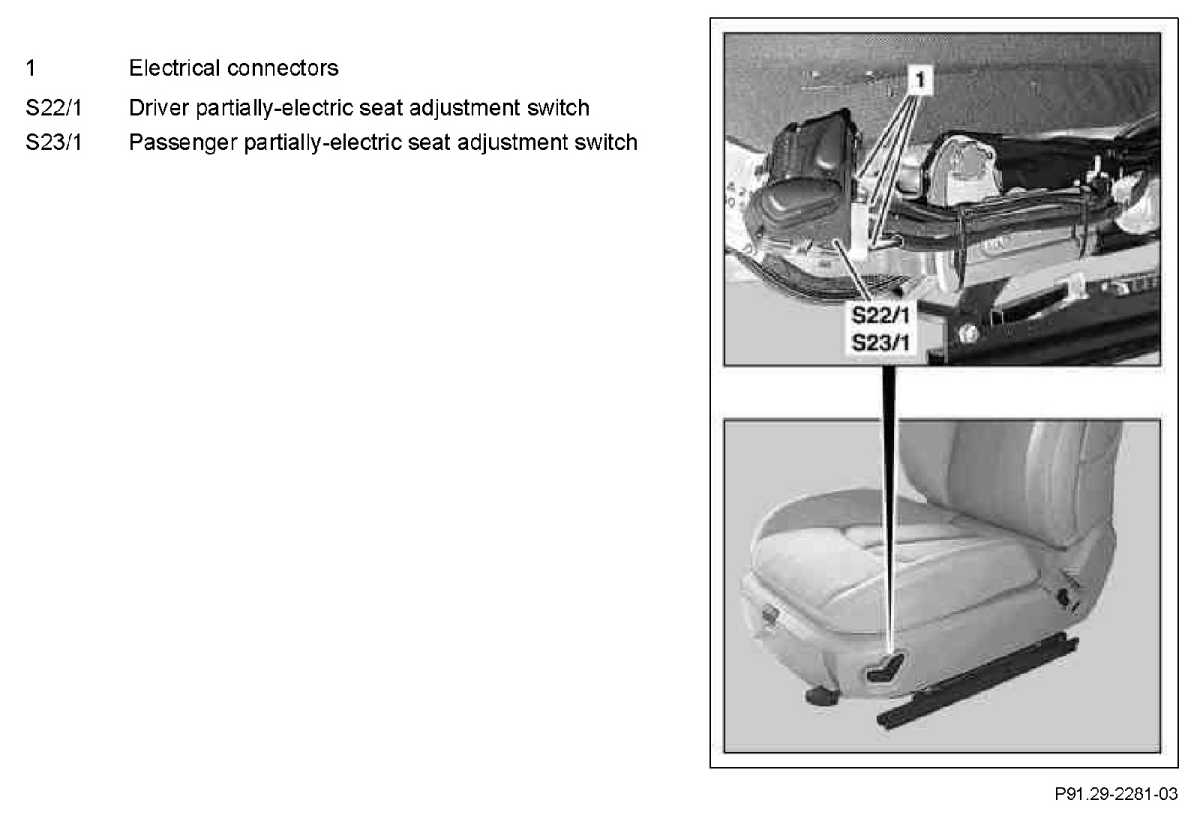 1 Electrical connectors
S22/1 Driver partially-electric seat adjustment switch
S23/1 Passenger partially-electric seat adjustment switch

1

S22/1
S23/1

P91.29-2281-03